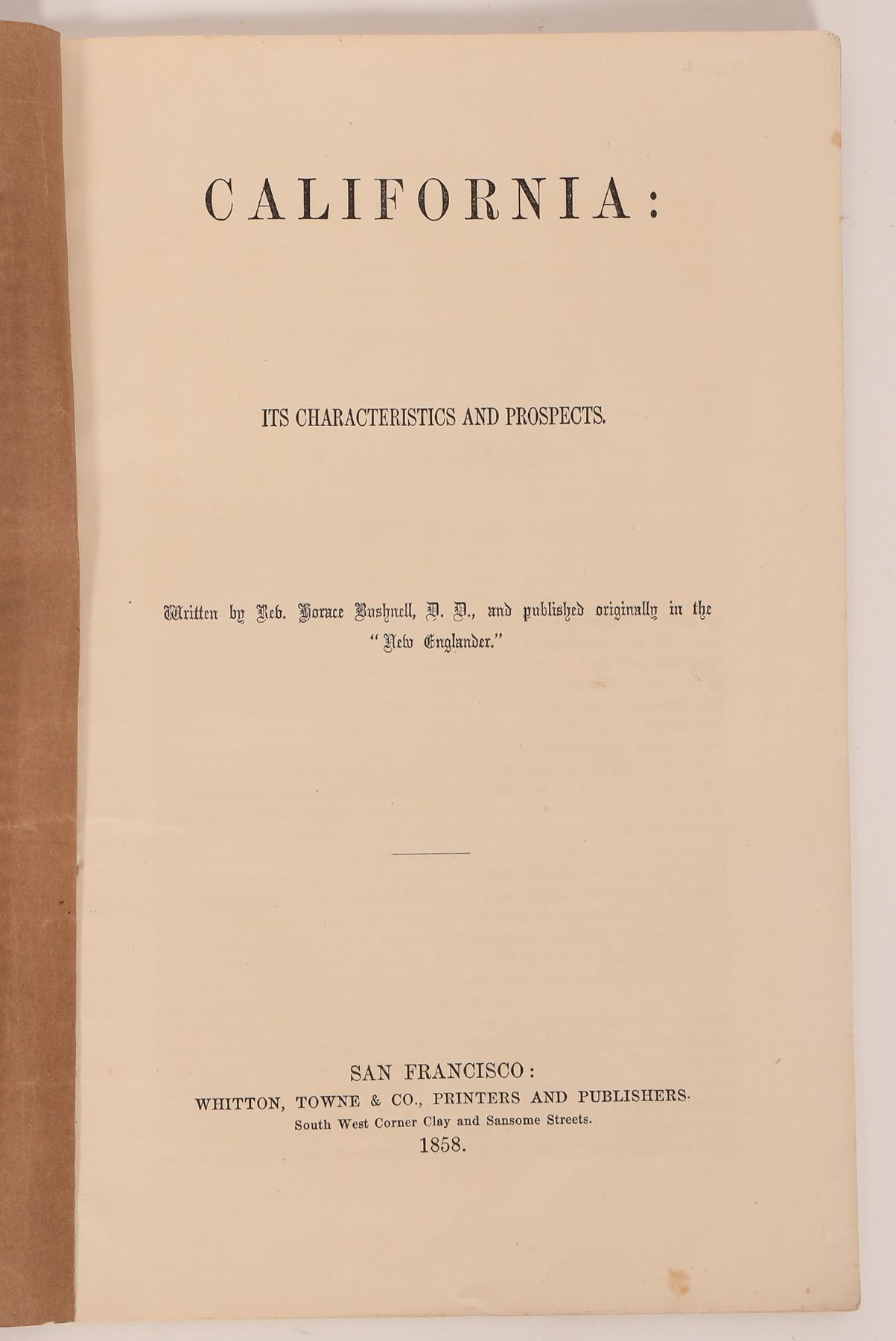 CALIFORNIA:

ITS CHARACTERISTICS AND PROSPECTS.

Written by Rev. Horace Bushnell, D. D., and published originally in the "New Englander."

SAN FRANCISCO:
WHITTON, TOWNE & CO., PRINTERS AND PUBLISHERS.
South West Corner Clay and Sansome Streets.
1858.